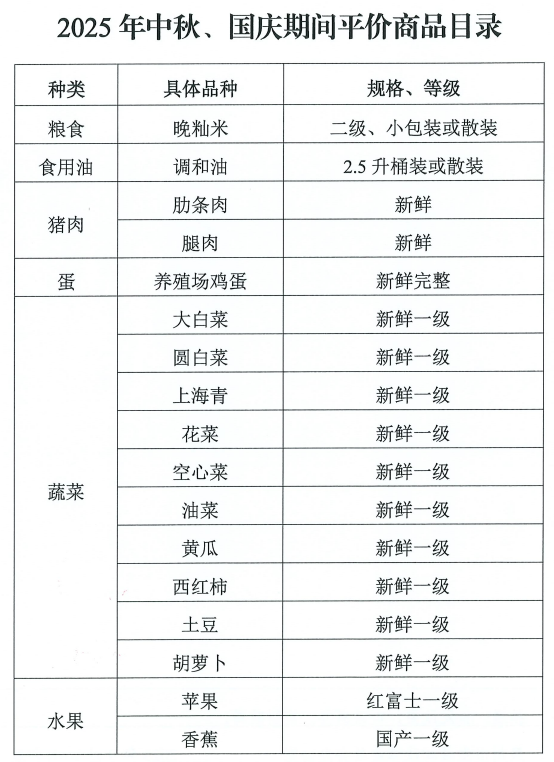 2025 年中秋、国庆期间平价商品目录

| 种类 | 具体品种 | 规格、等级 |
|---|---|---|
| 粮食 | 晚籼米 | 二级、小包装或散装 |
| 食用油 | 调和油 | 2.5 升桶装或散装 |
| 猪肉 | 肋条肉 | 新鲜 |
| | 腿肉 | 新鲜 |
| 蛋 | 养殖场鸡蛋 | 新鲜完整 |
| 蔬菜 | 大白菜 | 新鲜一级 |
| | 圆白菜 | 新鲜一级 |
| | 上海青 | 新鲜一级 |
| | 花菜 | 新鲜一级 |
| | 空心菜 | 新鲜一级 |
| | 油菜 | 新鲜一级 |
| | 黄瓜 | 新鲜一级 |
| | 西红柿 | 新鲜一级 |
| | 土豆 | 新鲜一级 |
| | 胡萝卜 | 新鲜一级 |
| 水果 | 苹果 | 红富士一级 |
| | 香蕉 | 国产一级 |